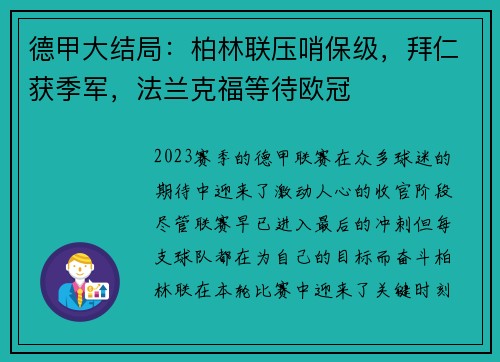 德甲大结局：柏林联压哨保级，拜仁获季军，法兰克福等待欧冠

2023赛季的德甲联赛在众多球迷的期待中迎来了激动人心的收官阶段尽管联赛早已进入最后的冲刺但每支球队都在为自己的目标而奋斗柏林联在本轮比赛中迎来了关键时刻